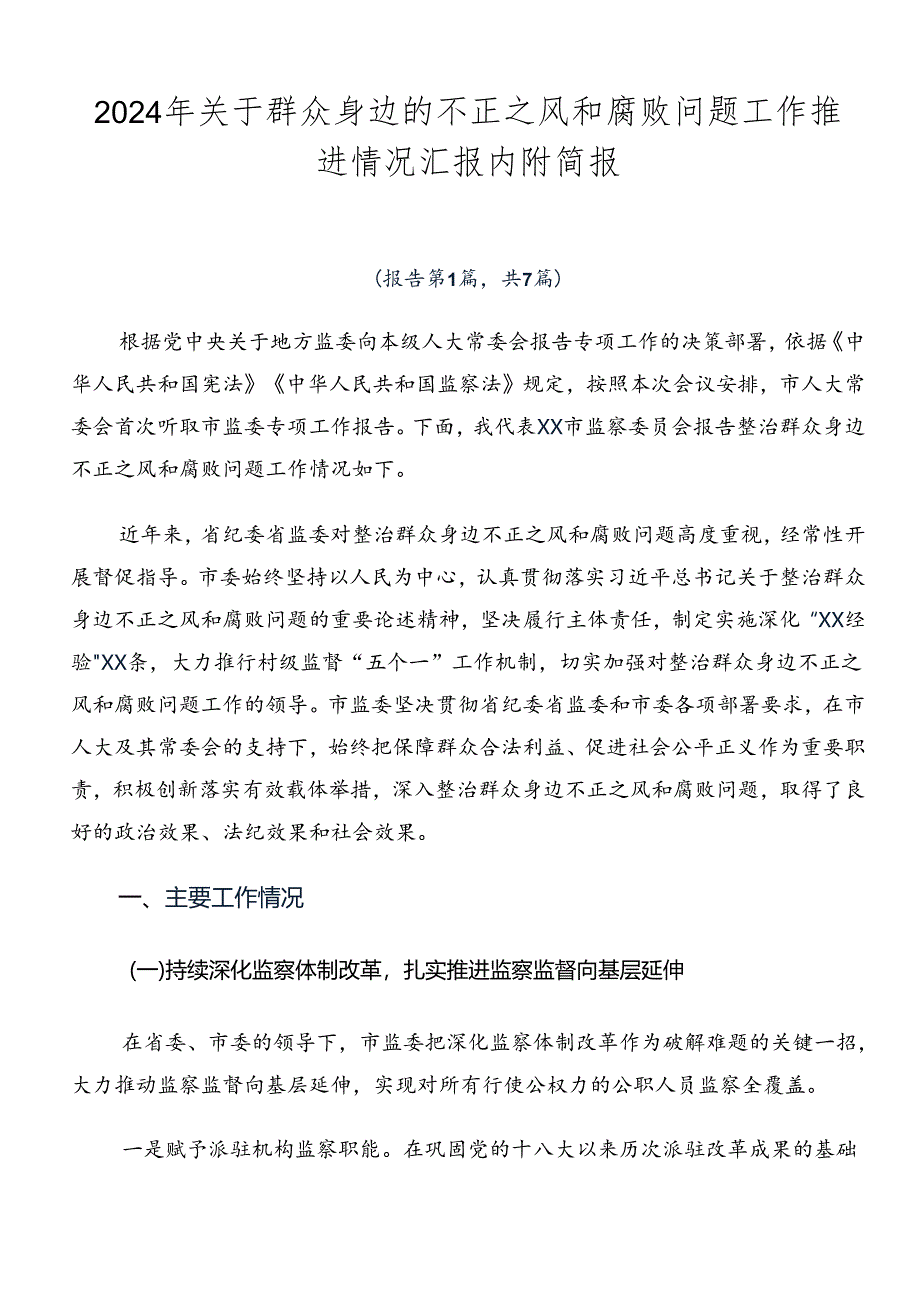 2024年关于群众身边的不正之风和腐败问题工作推进情况汇报内附简报

(报告第1篇，共7篇)

根据党中央关于地方监委向本级人大常委会报告专项工作的决策部署，依据《中华人民共和国宪法》《中华人民共和国监察法》规定，按照本次会议安排，市人大常委会首次听取市监委专项工作报告。下面，我代表XX市监察委员会报告整治群众身边不正之风和腐败问题工作情况如下。

近年来，省纪委省监委对整治群众身边不正之风和腐败问题高度重视，经常性开展督促指导。市委始终坚持以人民为中心，认真贯彻落实习近平总书记关于整治群众身边不正之风和腐败问题的重要论述精神，坚决履行主体责任，制定实施深化“XX经验"XX条，大力推行村级监督“五个一”工作机制，切实加强对整治群众身边不正之风和腐败问题工作的领导。市监委坚决贯彻省纪委省监委和市委各项部署要求，在市人大及其常委会的支持下，始终把保障群众合法利益、促进社会公平正义作为重要职责，积极创新落实有效载体举措，深入整治群众身边不正之风和腐败问题，取得了良好的政治效果、法纪效果和社会效果。

一、主要工作情况

(一)持续深化监察体制改革，扎实推进监察监督向基层延伸

在省委、市委的领导下，市监委把深化监察体制改革作为破解难题的关键一招，大力推动监察监督向基层延伸，实现对所有行使公权力的公职人员监察全覆盖。

一是赋予派驻机构监察职能。在巩固党的十八大以来历次派驻改革成果的基础